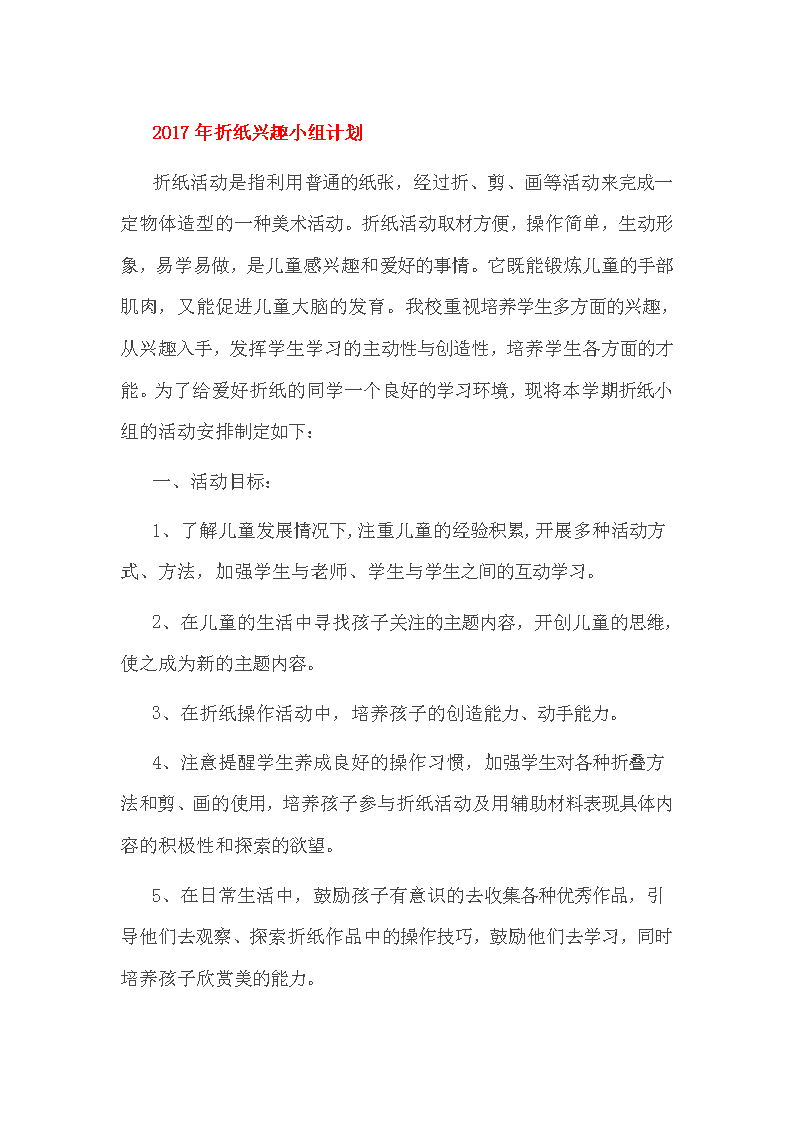 2017年折纸兴趣小组计划

折纸活动是指利用普通的纸张，经过折、剪、画等活动来完成一定物体造型的一种美术活动。折纸活动取材方便，操作简单，生动形象，易学易做，是儿童感兴趣和爱好的事情。它既能锻炼儿童的手部肌肉，又能促进儿童大脑的发育。我校重视培养学生多方面的兴趣，从兴趣入手，发挥学生学习的主动性与创造性，培养学生各方面的才能。为了给爱好折纸的同学一个良好的学习环境，现将本学期折纸小组的活动安排制定如下：

一、活动目标：

1、了解儿童发展情况下,注重儿童的经验积累,开展多种活动方式、方法，加强学生与老师、学生与学生之间的互动学习。

2、在儿童的生活中寻找孩子关注的主题内容，开创儿童的思维，使之成为新的主题内容。

3、在折纸操作活动中，培养孩子的创造能力、动手能力。

4、注意提醒学生养成良好的操作习惯，加强学生对各种折叠方法和剪、画的使用，培养孩子参与折纸活动及用辅助材料表现具体内容的积极性和探索的欲望。

5、在日常生活中，鼓励孩子有意识的去收集各种优秀作品，引导他们去观察、探索折纸作品中的操作技巧，鼓励他们去学习，同时培养孩子欣赏美的能力。